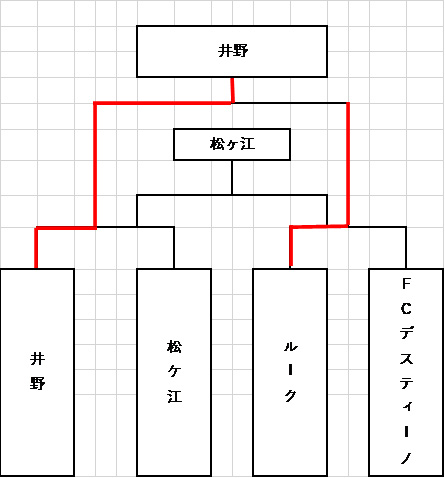 井野

松ヶ江

井野

松ヶ江

ルーク

FCデスティーノ